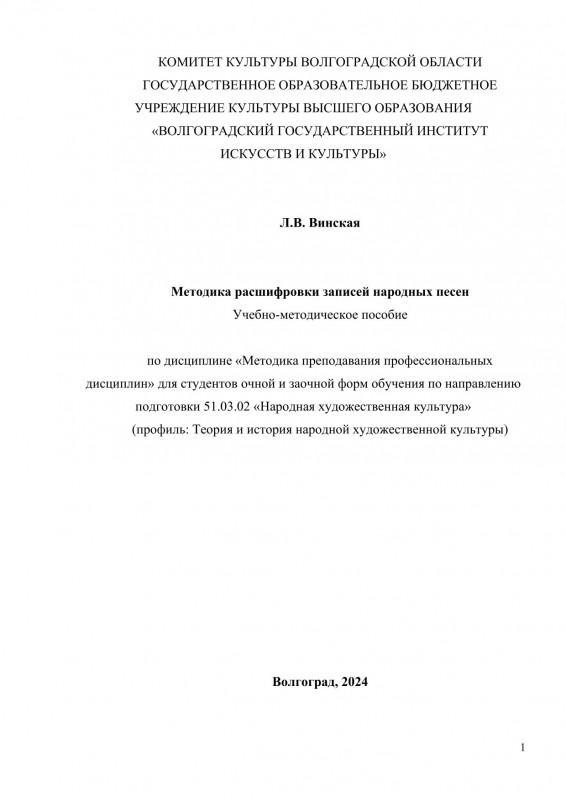 КОМИТЕТ КУЛЬТУРЫ ВОЛГОГРАДСКОЙ ОБЛАСТИ
ГОСУДАРСТВЕННОЕ ОБРАЗОВАТЕЛЬНОЕ БЮДЖЕТНОЕ
УЧРЕЖДЕНИЕ КУЛЬТУРЫ ВЫСШЕГО ОБРАЗОВАНИЯ
«ВОЛГОГРАДСКИЙ ГОСУДАРСТВЕННЫЙ ИНСТИТУТ
ИСКУССТВ И КУЛЬТУРЫ»

Л.В. Винская

Методика расшифровки записей народных песен
Учебно-методическое пособие

по дисциплине «Методика преподавания профессиональных дисциплин» для студентов очной и заочной форм обучения по направлению подготовки 51.03.02 «Народная художественная культура»
(профиль: Теория и история народной художественной культуры)

Волгоград, 2024

1